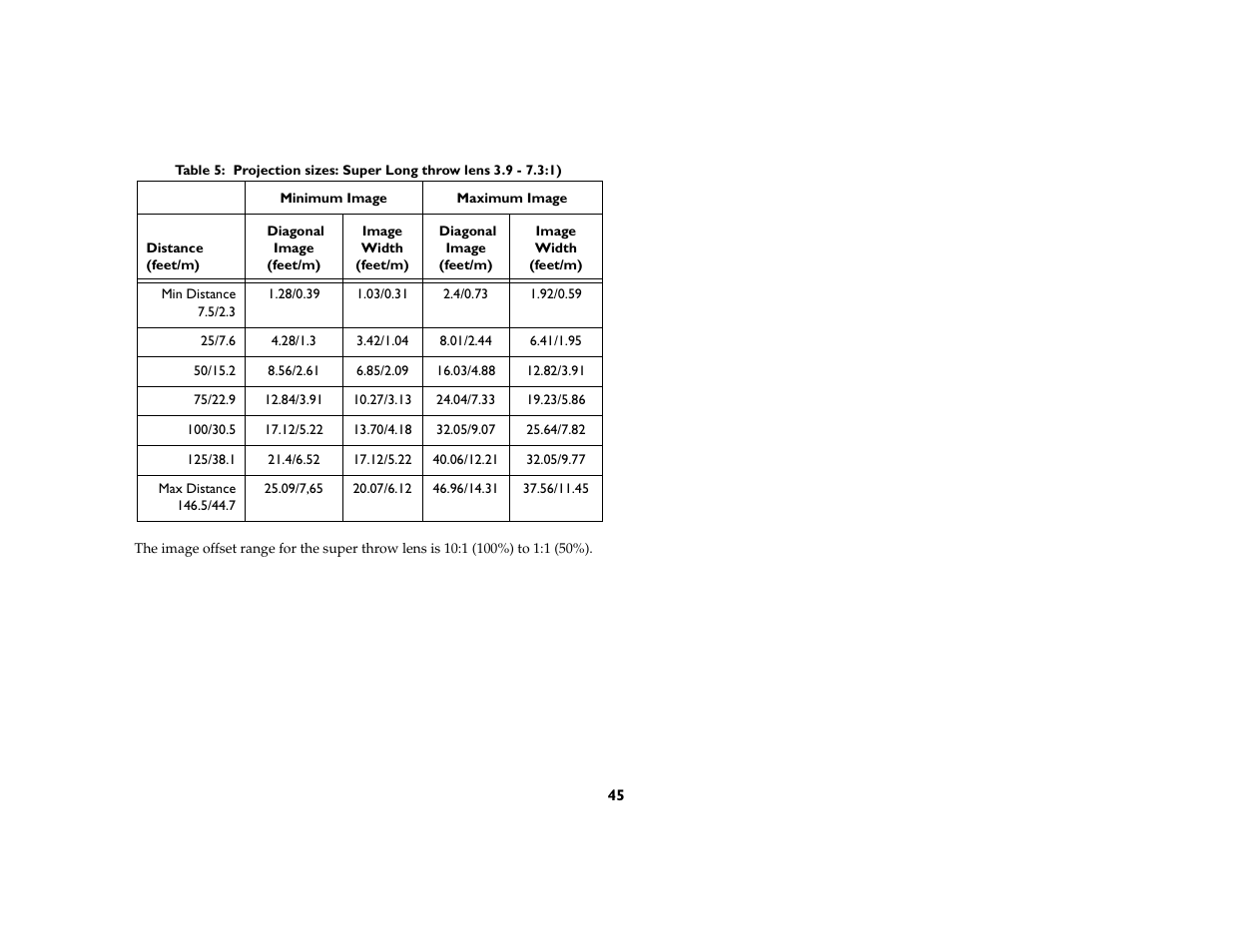 Table 5: Projection sizes: Super Long throw lens 3.9 - 7.3:1)

| | Minimum Image | | Maximum Image | |
|---|---|---|---|---|
| Distance (feet/m) | Diagonal Image (feet/m) | Image Width (feet/m) | Diagonal Image (feet/m) | Image Width (feet/m) |
| Min Distance 7.5/2.3 | 1.28/0.39 | 1.03/0.31 | 2.4/0.73 | 1.92/0.59 |
| 25/7.6 | 4.28/1.3 | 3.42/1.04 | 8.01/2.44 | 6.41/1.95 |
| 50/15.2 | 8.56/2.61 | 6.85/2.09 | 16.03/4.88 | 12.82/3.91 |
| 75/22.9 | 12.84/3.91 | 10.27/3.13 | 24.04/7.33 | 19.23/5.86 |
| 100/30.5 | 17.12/5.22 | 13.70/4.18 | 32.05/9.07 | 25.64/7.82 |
| 125/38.1 | 21.4/6.52 | 17.12/5.22 | 40.06/12.21 | 32.05/9.77 |
| Max Distance 146.5/44.7 | 25.09/7,65 | 20.07/6.12 | 46.96/14.31 | 37.56/11.45 |

The image offset range for the super throw lens is 10:1 (100%) to 1:1 (50%).

45